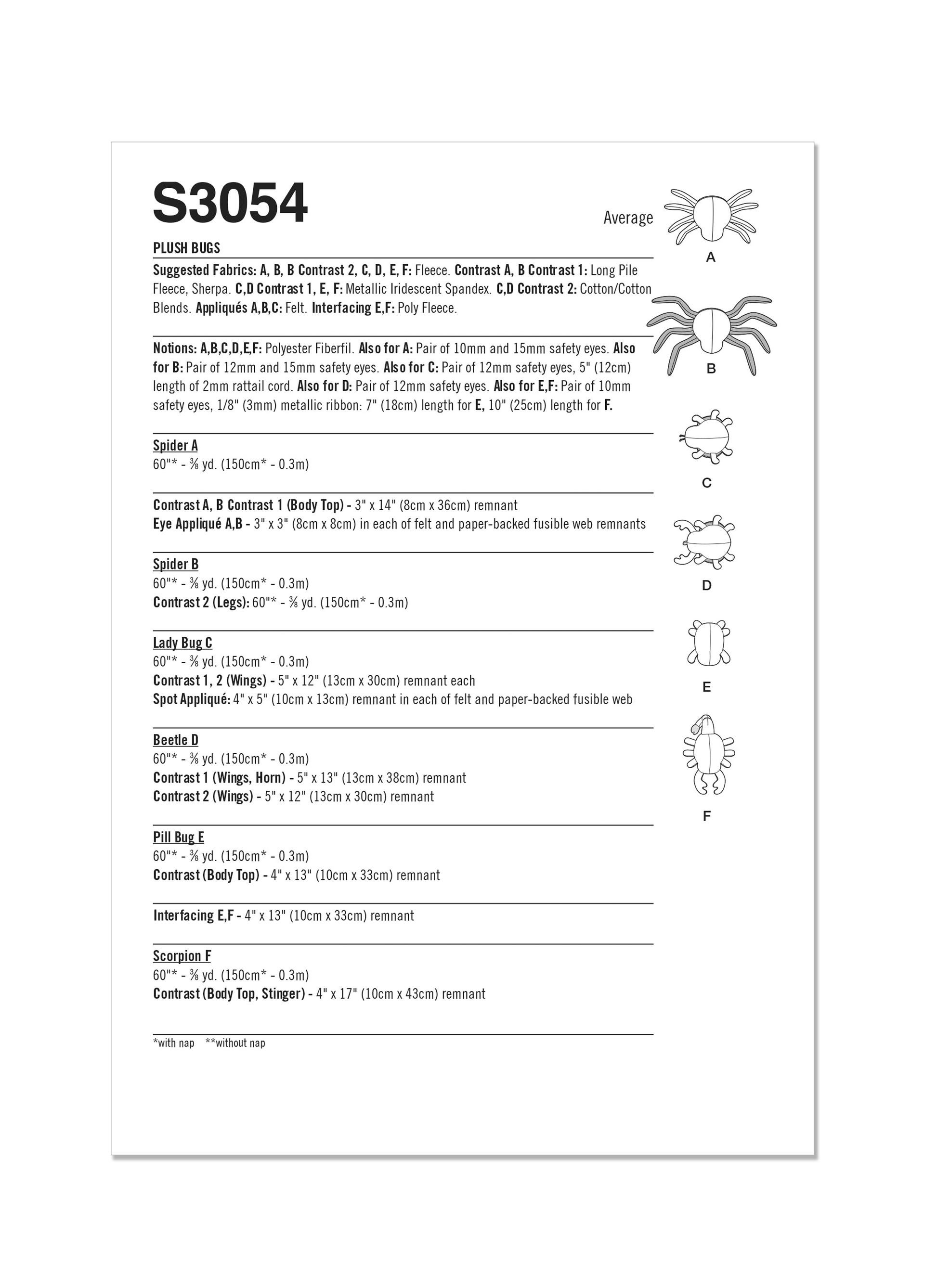 S3054

Average

PLUSH BUGS

Suggested Fabrics: A, B, B Contrast 2, C, D, E, F: Fleece. Contrast A, B Contrast 1: Long Pile Fleece, Sherpa. C,D Contrast 1, E, F: Metallic Iridescent Spandex. C,D Contrast 2: Cotton/Cotton Blends. Appliqués A,B,C: Felt. Interfacing E,F: Poly Fleece.

Notions: A,B,C,D,E,F: Polyester Fiberfil. Also for A: Pair of 10mm and 15mm safety eyes. Also for B: Pair of 12mm and 15mm safety eyes. Also for C: Pair of 12mm safety eyes, 5" (12cm) length of 2mm rattail cord. Also for D: Pair of 12mm safety eyes. Also for E,F: Pair of 10mm safety eyes, 1/8" (3mm) metallic ribbon: 7" (18cm) length for E, 10" (25cm) length for F.

Spider A
60"* - ⅜ yd. (150cm* - 0.3m)

Contrast A, B Contrast 1 (Body Top) - 3" x 14" (8cm x 36cm) remnant
Eye Appliqué A,B - 3" x 3" (8cm x 8cm) in each of felt and paper-backed fusible web remnants

Spider B
60"* - ⅜ yd. (150cm* - 0.3m)
Contrast 2 (Legs): 60"* - ⅜ yd. (150cm* - 0.3m)

Lady Bug C
60"* - ⅜ yd. (150cm* - 0.3m)
Contrast 1, 2 (Wings) - 5" x 12" (13cm x 30cm) remnant each
Spot Appliqué: 4" x 5" (10cm x 13cm) remnant in each of felt and paper-backed fusible web

Beetle D
60"* - ⅜ yd. (150cm* - 0.3m)
Contrast 1 (Wings, Horn) - 5" x 13" (13cm x 38cm) remnant
Contrast 2 (Wings) - 5" x 12" (13cm x 30cm) remnant

Pill Bug E
60"* - ⅜ yd. (150cm* - 0.3m)
Contrast (Body Top) - 4" x 13" (10cm x 33cm) remnant

Interfacing E,F - 4" x 13" (10cm x 33cm) remnant

Scorpion F
60"* - ⅜ yd. (150cm* - 0.3m)
Contrast (Body Top, Stinger) - 4" x 17" (10cm x 43cm) remnant

*with nap **without nap

A

B

C

D

E

F